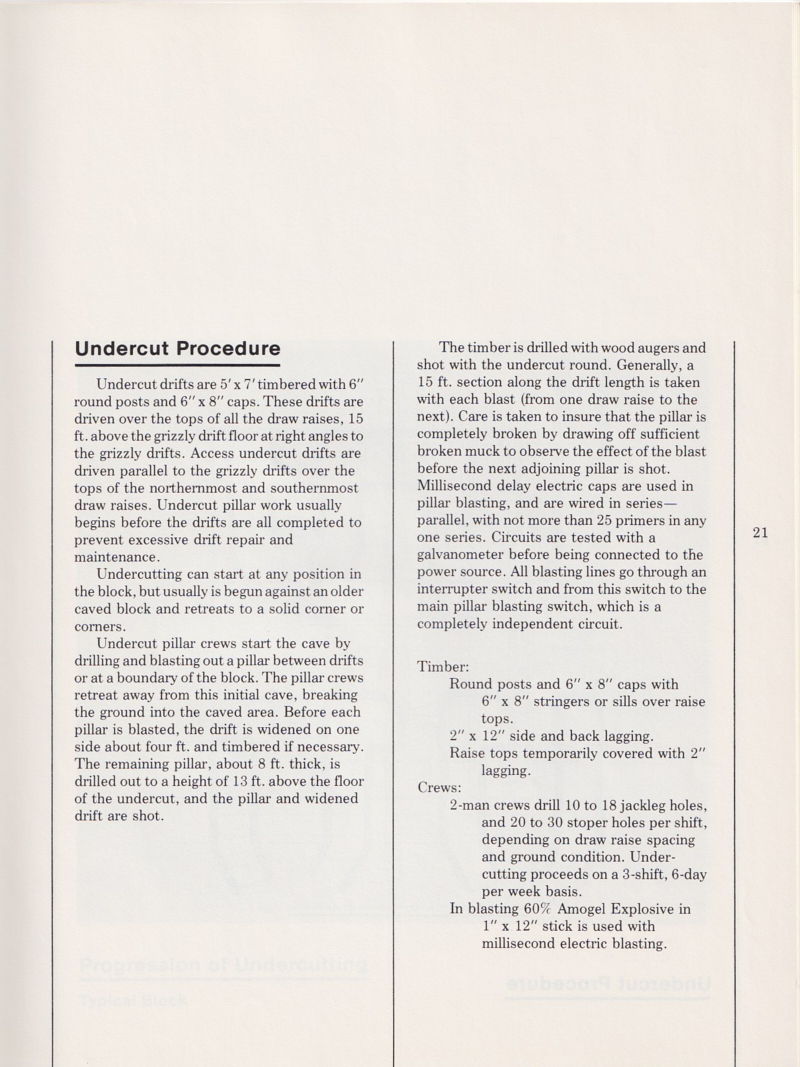 Undercut Procedure

Undercut drifts are 5′ x 7′ timbered with 6″ round posts and 6″ x 8″ caps. These drifts are driven over the tops of all the draw raises, 15 ft. above the grizzly drift floor at right angles to the grizzly drifts. Access undercut drifts are driven parallel to the grizzly drifts over the tops of the northernmost and southernmost draw raises. Undercut pillar work usually begins before the drifts are all completed to prevent excessive drift repair and maintenance.

Undercutting can start at any position in the block, but usually is begun against an older caved block and retreats to a solid corner or corners.

Undercut pillar crews start the cave by drilling and blasting out a pillar between drifts or at a boundary of the block. The pillar crews retreat away from this initial cave, breaking the ground into the caved area. Before each pillar is blasted, the drift is widened on one side about four ft. and timbered if necessary. The remaining pillar, about 8 ft. thick, is drilled out to a height of 13 ft. above the floor of the undercut, and the pillar and widened drift are shot.

The timber is drilled with wood augers and shot with the undercut round. Generally, a 15 ft. section along the drift length is taken with each blast (from one draw raise to the next). Care is taken to insure that the pillar is completely broken by drawing off sufficient broken muck to observe the effect of the blast before the next adjoining pillar is shot. Millisecond delay electric caps are used in pillar blasting, and are wired in series—parallel, with not more than 25 primers in any one series. Circuits are tested with a galvanometer before being connected to the power source. All blasting lines go through an interrupter switch and from this switch to the main pillar blasting switch, which is a completely independent circuit.

Timber:
Round posts and 6″ x 8″ caps with 6″ x 8″ stringers or sills over raise tops.
2″ x 12″ side and back lagging.
Raise tops temporarily covered with 2″ lagging.
Crews:
2-man crews drill 10 to 18 jackleg holes, and 20 to 30 stoper holes per shift, depending on draw raise spacing and ground condition. Undercutting proceeds on a 3-shift, 6-day per week basis.
In blasting 60% Amogel Explosive in 1″ x 12″ stick is used with millisecond electric blasting.

21